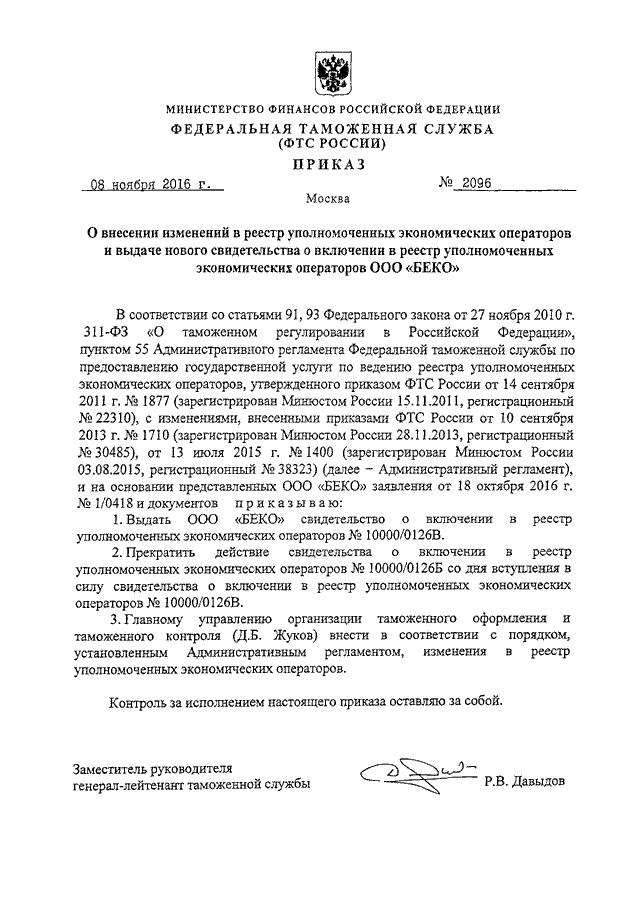 МИНИСТЕРСТВО ФИНАНСОВ РОССИЙСКОЙ ФЕДЕРАЦИИ
ФЕДЕРАЛЬНАЯ ТАМОЖЕННАЯ СЛУЖБА
(ФТС РОССИИ)

ПРИКАЗ

08 ноября 2016 г. № 2096

Москва

О внесении изменений в реестр уполномоченных экономических операторов и выдаче нового свидетельства о включении в реестр уполномоченных экономических операторов ООО «БЕКО»

В соответствии со статьями 91, 93 Федерального закона от 27 ноября 2010 г. 311-ФЗ «О таможенном регулировании в Российской Федерации», пунктом 55 Административного регламента Федеральной таможенной службы по предоставлению государственной услуги по ведению реестра уполномоченных экономических операторов, утвержденного приказом ФТС России от 14 сентября 2011 г. № 1877 (зарегистрирован Минюстом России 15.11.2011, регистрационный № 22310), с изменениями, внесенными приказами ФТС России от 10 сентября 2013 г. № 1710 (зарегистрирован Минюстом России 28.11.2013, регистрационный № 30485), от 13 июля 2015 г. № 1400 (зарегистрирован Минюстом России 03.08.2015, регистрационный № 38323) (далее – Административный регламент), и на основании представленных ООО «БЕКО» заявления от 18 октября 2016 г. № 1/0418 и документов приказываю:

1. Выдать ООО «БЕКО» свидетельство о включении в реестр уполномоченных экономических операторов № 10000/0126В.

2. Прекратить действие свидетельства о включении в реестр уполномоченных экономических операторов № 10000/0126Б со дня вступления в силу свидетельства о включении в реестр уполномоченных экономических операторов № 10000/0126В.

3. Главному управлению организации таможенного оформления и таможенного контроля (Д.Б. Жуков) внести в соответствии с порядком, установленным Административным регламентом, изменения в реестр уполномоченных экономических операторов.

Контроль за исполнением настоящего приказа оставляю за собой.

Заместитель руководителя
генерал-лейтенант таможенной службы Р.В. Давыдов